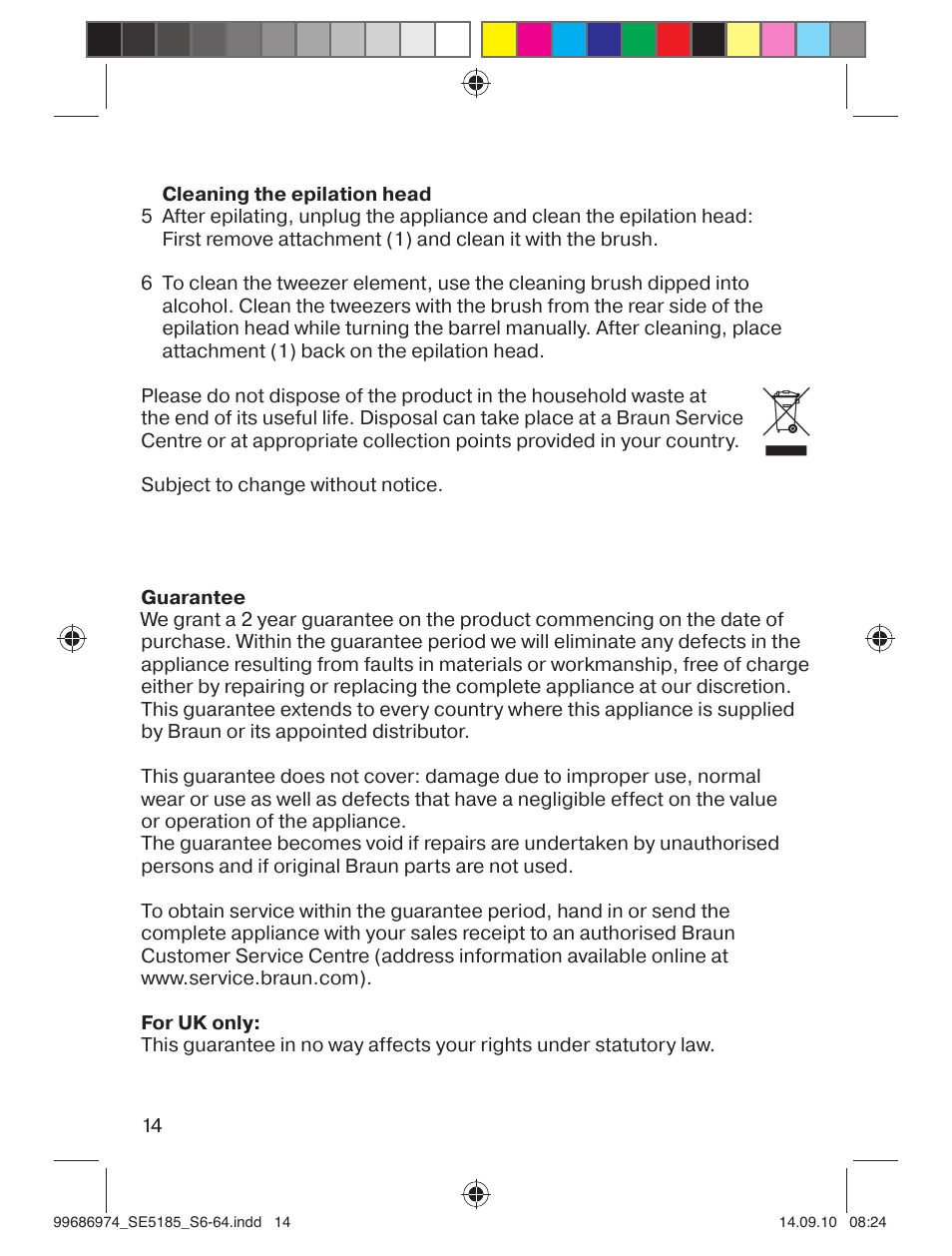 Cleaning the epilation head

5 After epilating, unplug the appliance and clean the epilation head: First remove attachment (1) and clean it with the brush.

6 To clean the tweezer element, use the cleaning brush dipped into alcohol. Clean the tweezers with the brush from the rear side of the epilation head while turning the barrel manually. After cleaning, place attachment (1) back on the epilation head.

Please do not dispose of the product in the household waste at the end of its useful life. Disposal can take place at a Braun Service Centre or at appropriate collection points provided in your country.

Subject to change without notice.

Guarantee
We grant a 2 year guarantee on the product commencing on the date of purchase. Within the guarantee period we will eliminate any defects in the appliance resulting from faults in materials or workmanship, free of charge either by repairing or replacing the complete appliance at our discretion. This guarantee extends to every country where this appliance is supplied by Braun or its appointed distributor.

This guarantee does not cover: damage due to improper use, normal wear or use as well as defects that have a negligible effect on the value or operation of the appliance.
The guarantee becomes void if repairs are undertaken by unauthorised persons and if original Braun parts are not used.

To obtain service within the guarantee period, hand in or send the complete appliance with your sales receipt to an authorised Braun Customer Service Centre (address information available online at www.service.braun.com).

For UK only:
This guarantee in no way affects your rights under statutory law.

14

99686974_SE5185_S6-64.indd 14

14.09.10 08:24